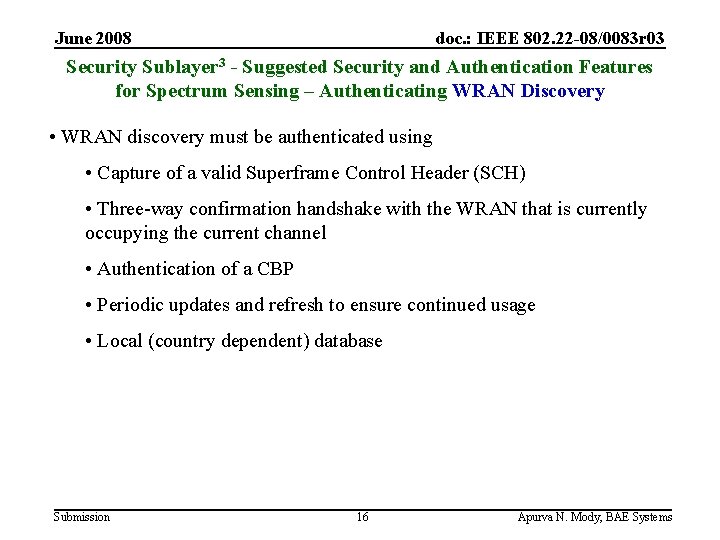 June 2008

doc.: IEEE 802.22-08/0083r03

Security Sublayer$^3$ - Suggested Security and Authentication Features for Spectrum Sensing – Authenticating WRAN Discovery

• WRAN discovery must be authenticated using

• Capture of a valid Superframe Control Header (SCH)

• Three-way confirmation handshake with the WRAN that is currently occupying the current channel

• Authentication of a CBP

• Periodic updates and refresh to ensure continued usage

• Local (country dependent) database

Submission

16

Apurva N. Mody, BAE Systems